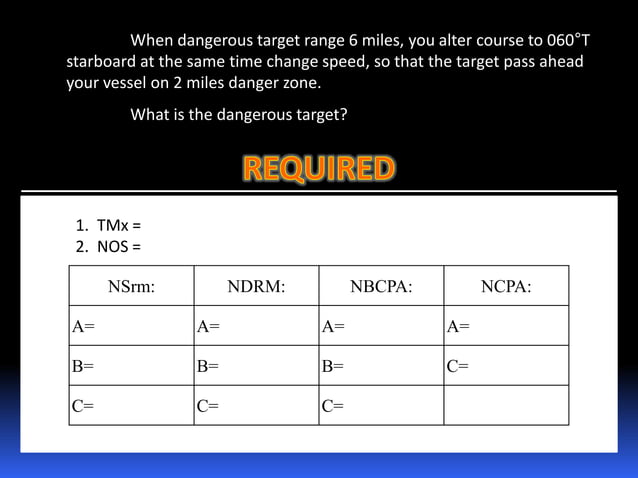 When dangerous target range 6 miles, you alter course to 060°T starboard at the same time change speed, so that the target pass ahead your vessel on 2 miles danger zone.

What is the dangerous target?

REQUIRED

1. TMx =
2. NOS =

| NSrm: | NDRM: | NBCPA: | NCPA: |
|---|---|---|---|
| A= | A= | A= | A= |
| B= | B= | B= | C= |
| C= | C= | C= | |